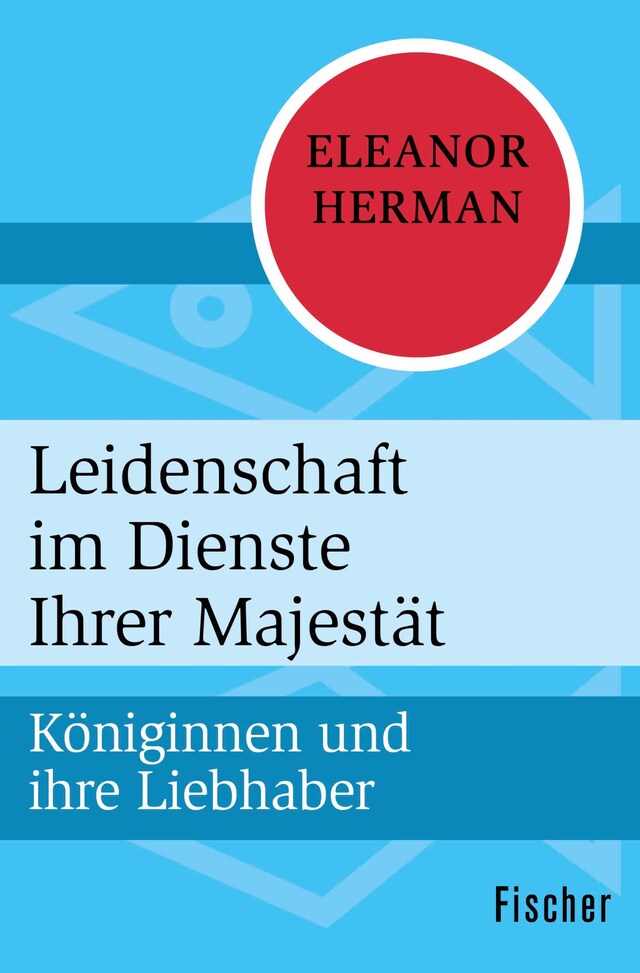 ELEANOR HERMAN

Leidenschaft im Dienste Ihrer Majestät

Königinnen und ihre Liebhaber

Fischer